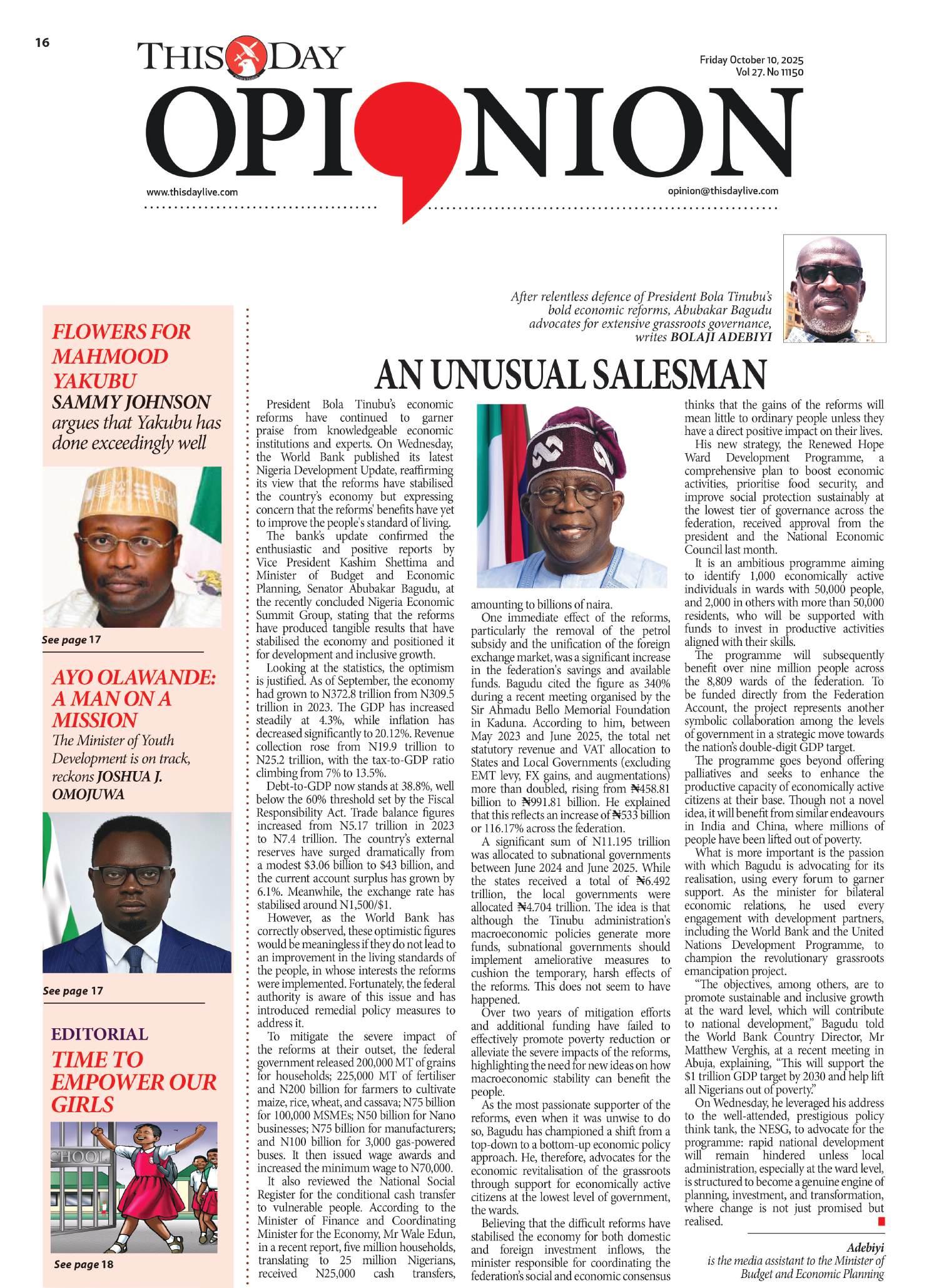 16

THISDAY

Friday October 10, 2025
Vol 27. No 11150

OPINION

www.thisdaylive.com

opinion@thisdaylive.com

FLOWERS FOR MAHMOOD YAKUBU
SAMMY JOHNSON argues that Yakubu has done exceedingly well

See page 17

AYO OLAWANDE: A MAN ON A MISSION
The Minister of Youth Development is on track, reckons JOSHUA J. OMOJUWA

See page 17

EDITORIAL
TIME TO EMPOWER OUR GIRLS

CHOOL

See page 18

After relentless defence of President Bola Tinubu's bold economic reforms, Abubakar Bagudu advocates for extensive grassroots governance, writes BOLAJI ADEBIYI

AN UNUSUAL SALESMAN

President Bola Tinubu's economic reforms have continued to garner praise from knowledgeable economic institutions and experts. On Wednesday, the World Bank published its latest Nigeria Development Update, reaffirming its view that the reforms have stabilised the country's economy but expressing concern that the reforms' benefits have yet to improve the people's standard of living.

The bank's update confirmed the enthusiastic and positive reports by Vice President Kashim Shettima and Minister of Budget and Economic Planning, Senator Abubakar Bagudu, at the recently concluded Nigeria Economic Summit Group, stating that the reforms have produced tangible results that have stabilised the economy and positioned it for development and inclusive growth.

Looking at the statistics, the optimism is justified. As of September, the economy had grown to N372.8 trillion from N309.5 trillion in 2023. The GDP has increased steadily at 4.3%, while inflation has decreased significantly to 20.12%. Revenue collection rose from N19.9 trillion to N25.2 trillion, with the tax-to-GDP ratio climbing from 7% to 13.5%.

Debt-to-GDP now stands at 38.8%, well below the 60% threshold set by the Fiscal Responsibility Act. Trade balance figures increased from N5.17 trillion in 2023 to N7.4 trillion. The country's external reserves have surged dramatically from a modest $3.06 billion to $43 billion, and the current account surplus has grown by 6.1%. Meanwhile, the exchange rate has stabilised around N1,500/$1.

However, as the World Bank has correctly observed, these optimistic figures would be meaningless if they do not lead to an improvement in the living standards of the people, in whose interests the reforms were implemented. Fortunately, the federal authority is aware of this issue and has introduced remedial policy measures to address it.

To mitigate the severe impact of the reforms at their outset, the federal government released 200,000 MT of grains for households; 225,000 MT of fertiliser and N200 billion for farmers to cultivate maize, rice, wheat, and cassava; N75 billion for 100,000 MSMEs; N50 billion for Nano businesses; N75 billion for manufacturers; and N100 billion for 3,000 gas-powered buses. It then issued wage awards and increased the minimum wage to N70,000.

It also reviewed the National Social Register for the conditional cash transfer to vulnerable people. According to the Minister of Finance and Coordinating Minister for the Economy, Mr Wale Edun, in a recent report, five million households, translating to 25 million Nigerians, received N25,000 cash transfers, amounting to billions of naira.

One immediate effect of the reforms, particularly the removal of the petrol subsidy and the unification of the foreign exchange market, was a significant increase in the federation's savings and available funds. Bagudu cited the figure as 340% during a recent meeting organised by the Sir Ahmadu Bello Memorial Foundation in Kaduna. According to him, between May 2023 and June 2025, the total net statutory revenue and VAT allocation to States and Local Governments (excluding EMT levy, FX gains, and augmentations) more than doubled, rising from ₦458.81 billion to ₦991.81 billion. He explained that this reflects an increase of ₦533 billion or 116.17% across the federation.

A significant sum of N11.195 trillion was allocated to subnational governments between June 2024 and June 2025. While the states received a total of ₦6.492 trillion, the local governments were allocated ₦4.704 trillion. The idea is that although the Tinubu administration's macroeconomic policies generate more funds, subnational governments should implement ameliorative measures to cushion the temporary, harsh effects of the reforms. This does not seem to have happened.

Over two years of mitigation efforts and additional funding have failed to effectively promote poverty reduction or alleviate the severe impacts of the reforms, highlighting the need for new ideas on how macroeconomic stability can benefit the people.

As the most passionate supporter of the reforms, even when it was unwise to do so, Bagudu has championed a shift from a top-down to a bottom-up economic policy approach. He, therefore, advocates for the economic revitalisation of the grassroots through support for economically active citizens at the lowest level of government, the wards.

Believing that the difficult reforms have stabilised the economy for both domestic and foreign investment inflows, the minister responsible for coordinating the federation's social and economic consensus thinks that the gains of the reforms will mean little to ordinary people unless they have a direct positive impact on their lives.

His new strategy, the Renewed Hope Ward Development Programme, a comprehensive plan to boost economic activities, prioritise food security, and improve social protection sustainably at the lowest tier of governance across the federation, received approval from the president and the National Economic Council last month.

It is an ambitious programme aiming to identify 1,000 economically active individuals in wards with 50,000 people, and 2,000 in others with more than 50,000 residents, who will be supported with funds to invest in productive activities aligned with their skills.

The programme will subsequently benefit over nine million people across the 8,809 wards of the federation. To be funded directly from the Federation Account, the project represents another symbolic collaboration among the levels of government in a strategic move towards the nation's double-digit GDP target.

The programme goes beyond offering palliatives and seeks to enhance the productive capacity of economically active citizens at their base. Though not a novel idea, it will benefit from similar endeavours in India and China, where millions of people have been lifted out of poverty.

What is more important is the passion with which Bagudu is advocating for its realisation, using every forum to garner support. As the minister for bilateral economic relations, he used every engagement with development partners, including the World Bank and the United Nations Development Programme, to champion the revolutionary grassroots emancipation project.

"The objectives, among others, are to promote sustainable and inclusive growth at the ward level, which will contribute to national development," Bagudu told the World Bank Country Director, Mr Matthew Verghis, at a recent meeting in Abuja, explaining, "This will support the $1 trillion GDP target by 2030 and help lift all Nigerians out of poverty."

On Wednesday, he leveraged his address to the well-attended, prestigious policy think tank, the NESG, to advocate for the programme: rapid national development will remain hindered unless local administration, especially at the ward level, is structured to become a genuine engine of planning, investment, and transformation, where change is not just promised but realised.

Adebiyi is the media assistant to the Minister of Budget and Economic Planning